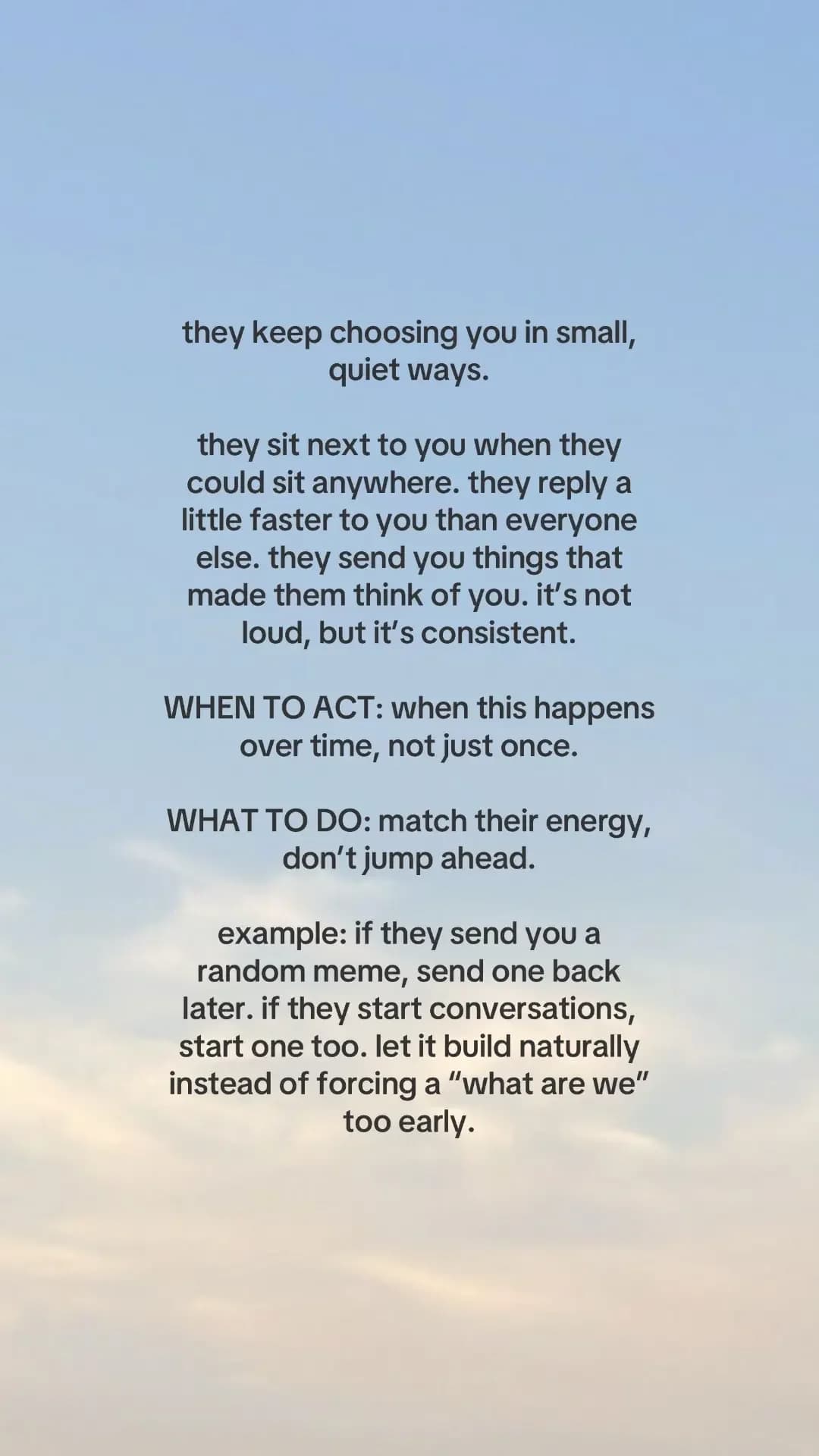 they keep choosing you in small, quiet ways.

they sit next to you when they could sit anywhere. they reply a little faster to you than everyone else. they send you things that made them think of you. it’s not loud, but it’s consistent.

WHEN TO ACT: when this happens over time, not just once.

WHAT TO DO: match their energy, don’t jump ahead.

example: if they send you a random meme, send one back later. if they start conversations, start one too. let it build naturally instead of forcing a “what are we” too early.